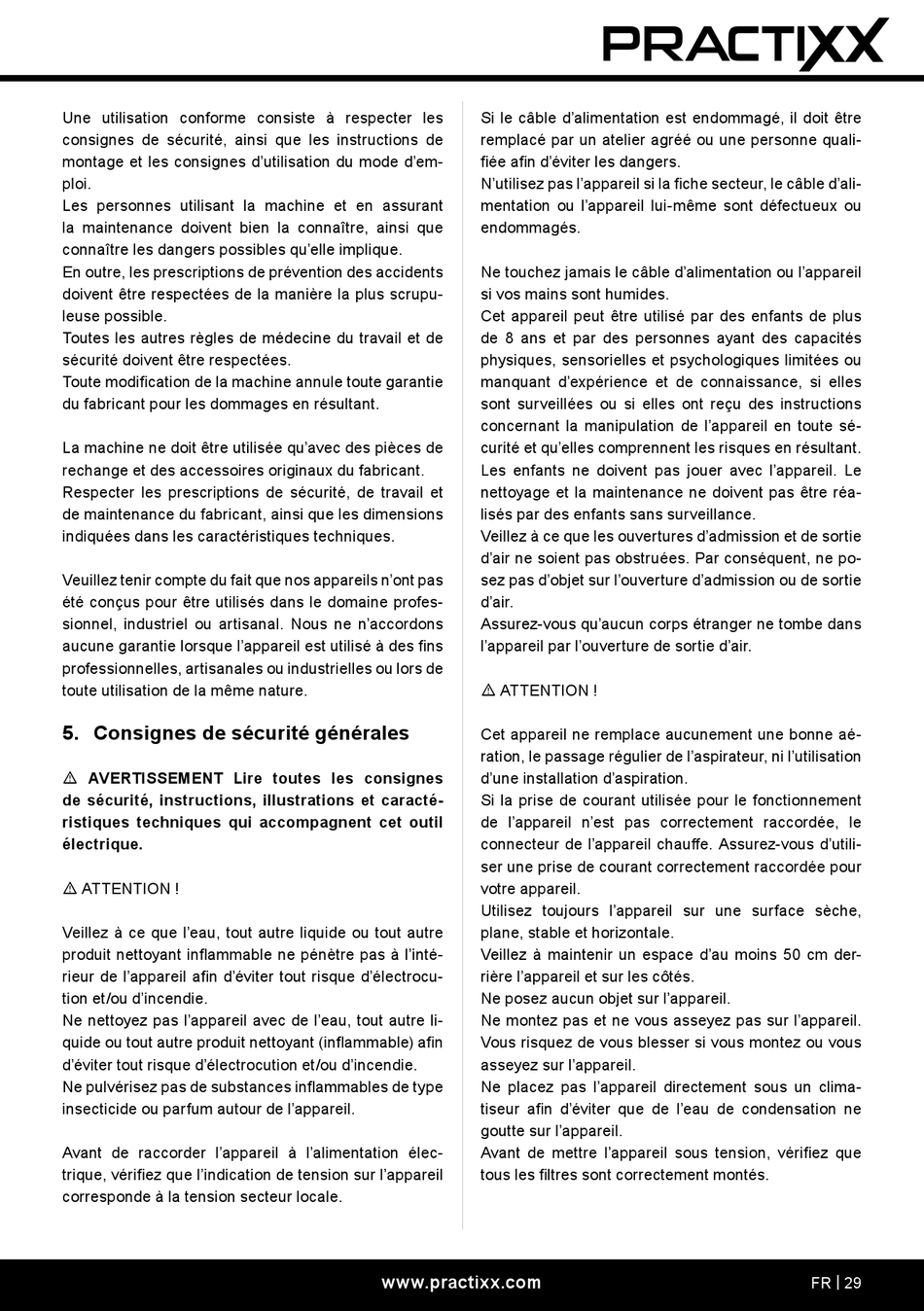 PRACTIXX

Une utilisation conforme consiste à respecter les consignes de sécurité, ainsi que les instructions de montage et les consignes d'utilisation du mode d'emploi.
Les personnes utilisant la machine et en assurant la maintenance doivent bien la connaître, ainsi que connaître les dangers possibles qu'elle implique.
En outre, les prescriptions de prévention des accidents doivent être respectées de la manière la plus scrupuleuse possible.
Toutes les autres règles de médecine du travail et de sécurité doivent être respectées.
Toute modification de la machine annule toute garantie du fabricant pour les dommages en résultant.

La machine ne doit être utilisée qu'avec des pièces de rechange et des accessoires originaux du fabricant.
Respecter les prescriptions de sécurité, de travail et de maintenance du fabricant, ainsi que les dimensions indiquées dans les caractéristiques techniques.

Veuillez tenir compte du fait que nos appareils n'ont pas été conçus pour être utilisés dans le domaine professionnel, industriel ou artisanal. Nous ne n'accordons aucune garantie lorsque l'appareil est utilisé à des fins professionnelles, artisanales ou industrielles ou lors de toute utilisation de la même nature.

5. Consignes de sécurité générales

⚠ AVERTISSEMENT Lire toutes les consignes de sécurité, instructions, illustrations et caractéristiques techniques qui accompagnent cet outil électrique.

⚠ ATTENTION !

Veillez à ce que l'eau, tout autre liquide ou tout autre produit nettoyant inflammable ne pénètre pas à l'intérieur de l'appareil afin d'éviter tout risque d'électrocution et/ou d'incendie.
Ne nettoyez pas l'appareil avec de l'eau, tout autre liquide ou tout autre produit nettoyant (inflammable) afin d'éviter tout risque d'électrocution et/ou d'incendie.
Ne pulvérisez pas de substances inflammables de type insecticide ou parfum autour de l'appareil.

Avant de raccorder l'appareil à l'alimentation électrique, vérifiez que l'indication de tension sur l'appareil corresponde à la tension secteur locale.

Si le câble d'alimentation est endommagé, il doit être remplacé par un atelier agréé ou une personne qualifiée afin d'éviter les dangers.
N'utilisez pas l'appareil si la fiche secteur, le câble d'alimentation ou l'appareil lui-même sont défectueux ou endommagés.

Ne touchez jamais le câble d'alimentation ou l'appareil si vos mains sont humides.
Cet appareil peut être utilisé par des enfants de plus de 8 ans et par des personnes ayant des capacités physiques, sensorielles et psychologiques limitées ou manquant d'expérience et de connaissance, si elles sont surveillées ou si elles ont reçu des instructions concernant la manipulation de l'appareil en toute sécurité et qu'elles comprennent les risques en résultant. Les enfants ne doivent pas jouer avec l'appareil. Le nettoyage et la maintenance ne doivent pas être réalisés par des enfants sans surveillance.
Veillez à ce que les ouvertures d'admission et de sortie d'air ne soient pas obstruées. Par conséquent, ne posez pas d'objet sur l'ouverture d'admission ou de sortie d'air.
Assurez-vous qu'aucun corps étranger ne tombe dans l'appareil par l'ouverture de sortie d'air.

⚠ ATTENTION !

Cet appareil ne remplace aucunement une bonne aération, le passage régulier de l'aspirateur, ni l'utilisation d'une installation d'aspiration.
Si la prise de courant utilisée pour le fonctionnement de l'appareil n'est pas correctement raccordée, le connecteur de l'appareil chauffe. Assurez-vous d'utiliser une prise de courant correctement raccordée pour votre appareil.
Utilisez toujours l'appareil sur une surface sèche, plane, stable et horizontale.
Veillez à maintenir un espace d'au moins 50 cm derrière l'appareil et sur les côtés.
Ne posez aucun objet sur l'appareil.
Ne montez pas et ne vous asseyez pas sur l'appareil. Vous risquez de vous blesser si vous montez ou vous asseyez sur l'appareil.
Ne placez pas l'appareil directement sous un climatiseur afin d'éviter que de l'eau de condensation ne goutte sur l'appareil.
Avant de mettre l'appareil sous tension, vérifiez que tous les filtres sont correctement montés.

www.practixx.com
FR | 29